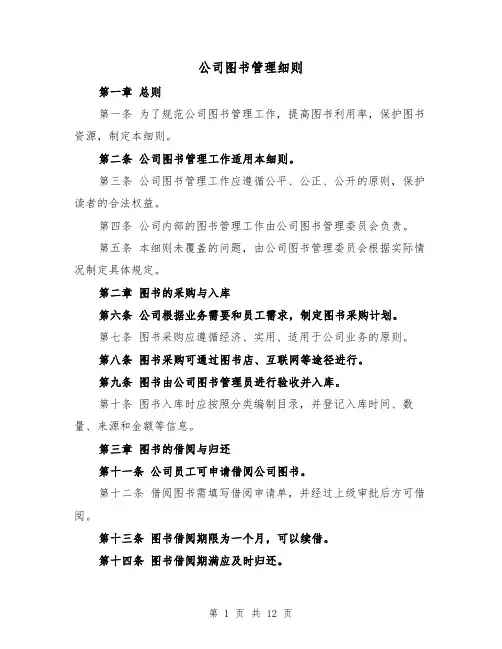 公司图书管理细则

第一章 总则

第一条 为了规范公司图书管理工作，提高图书利用率，保护图书资源，制定本细则。

第二条 公司图书管理工作适用本细则。

第三条 公司图书管理工作应遵循公平、公正、公开的原则，保护读者的合法权益。

第四条 公司内部的图书管理工作由公司图书管理委员会负责。

第五条 本细则未覆盖的问题，由公司图书管理委员会根据实际情况制定具体规定。

第二章 图书的采购与入库

第六条 公司根据业务需要和员工需求，制定图书采购计划。

第七条 图书采购应遵循经济、实用、适用于公司业务的原则。

第八条 图书采购可通过图书店、互联网等途径进行。

第九条 图书由公司图书管理员进行验收并入库。

第十条 图书入库时应按照分类编制目录，并登记入库时间、数量、来源和金额等信息。

第三章 图书的借阅与归还

第十一条 公司员工可申请借阅公司图书。

第十二条 借阅图书需填写借阅申请单，并经过上级审批后方可借阅。

第十三条 图书借阅期限为一个月，可以续借。

第十四条 图书借阅期满应及时归还。

第 1 页 共 12 页